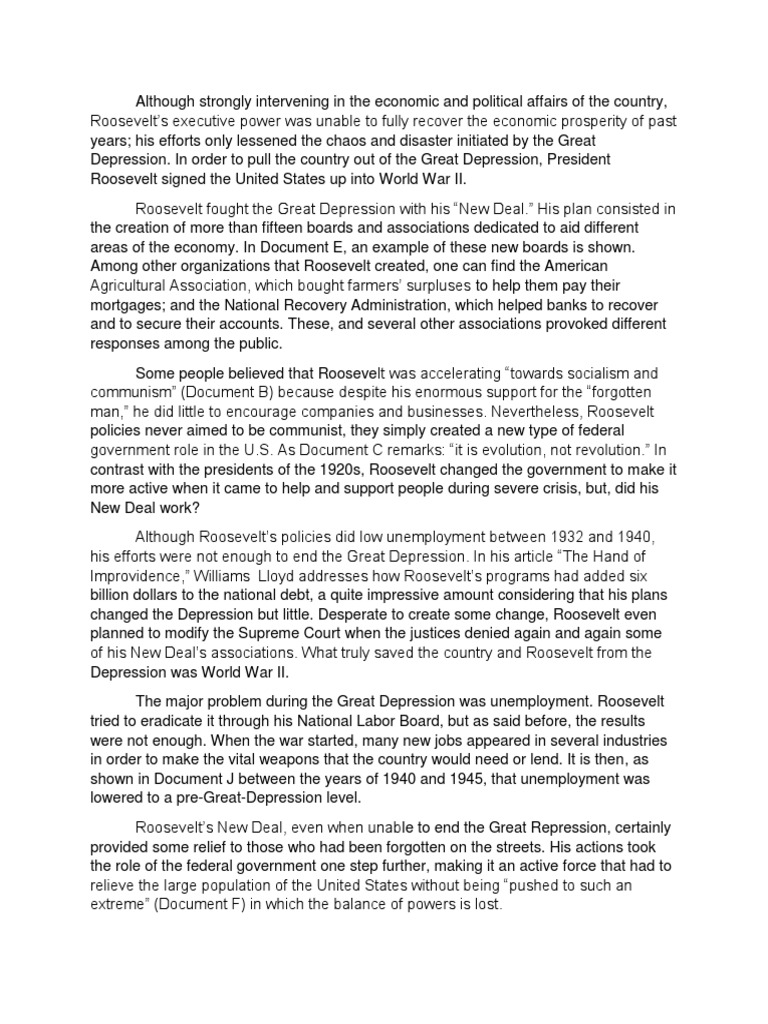 Although strongly intervening in the economic and political affairs of the country, Roosevelt's executive power was unable to fully recover the economic prosperity of past years; his efforts only lessened the chaos and disaster initiated by the Great Depression. In order to pull the country out of the Great Depression, President Roosevelt signed the United States up into World War II.

Roosevelt fought the Great Depression with his "New Deal." His plan consisted in the creation of more than fifteen boards and associations dedicated to aid different areas of the economy. In Document E, an example of these new boards is shown. Among other organizations that Roosevelt created, one can find the American Agricultural Association, which bought farmers' surpluses to help them pay their mortgages; and the National Recovery Administration, which helped banks to recover and to secure their accounts. These, and several other associations provoked different responses among the public.

Some people believed that Roosevelt was accelerating "towards socialism and communism" (Document B) because despite his enormous support for the "forgotten man," he did little to encourage companies and businesses. Nevertheless, Roosevelt policies never aimed to be communist, they simply created a new type of federal government role in the U.S. As Document C remarks: "it is evolution, not revolution." In contrast with the presidents of the 1920s, Roosevelt changed the government to make it more active when it came to help and support people during severe crisis, but, did his New Deal work?

Although Roosevelt's policies did low unemployment between 1932 and 1940, his efforts were not enough to end the Great Depression. In his article "The Hand of Improvidence," Williams Lloyd addresses how Roosevelt's programs had added six billion dollars to the national debt, a quite impressive amount considering that his plans changed the Depression but little. Desperate to create some change, Roosevelt even planned to modify the Supreme Court when the justices denied again and again some of his New Deal's associations. What truly saved the country and Roosevelt from the Depression was World War II.

The major problem during the Great Depression was unemployment. Roosevelt tried to eradicate it through his National Labor Board, but as said before, the results were not enough. When the war started, many new jobs appeared in several industries in order to make the vital weapons that the country would need or lend. It is then, as shown in Document J between the years of 1940 and 1945, that unemployment was lowered to a pre-Great-Depression level.

Roosevelt's New Deal, even when unable to end the Great Repression, certainly provided some relief to those who had been forgotten on the streets. His actions took the role of the federal government one step further, making it an active force that had to relieve the large population of the United States without being "pushed to such an extreme" (Document F) in which the balance of powers is lost.